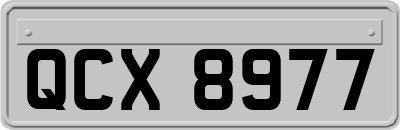 QCX 8977